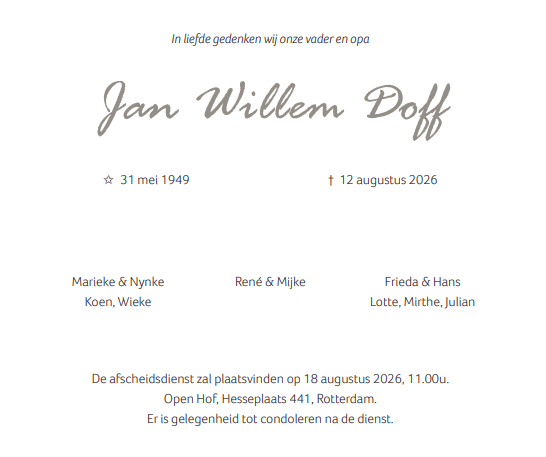 In liefde gedenken wij onze vader en opa

Jan Willem Doff

☆ 31 mei 1949

† 12 augustus 2026

Marieke & Nynke
Koen, Wieke

René & Mijke

Frieda & Hans
Lotte, Mirthe, Julian

De afscheidsdienst zal plaatsvinden op 18 augustus 2026, 11.00u.
Open Hof, Hesseplaats 441, Rotterdam.
Er is gelegenheid tot condoleren na de dienst.